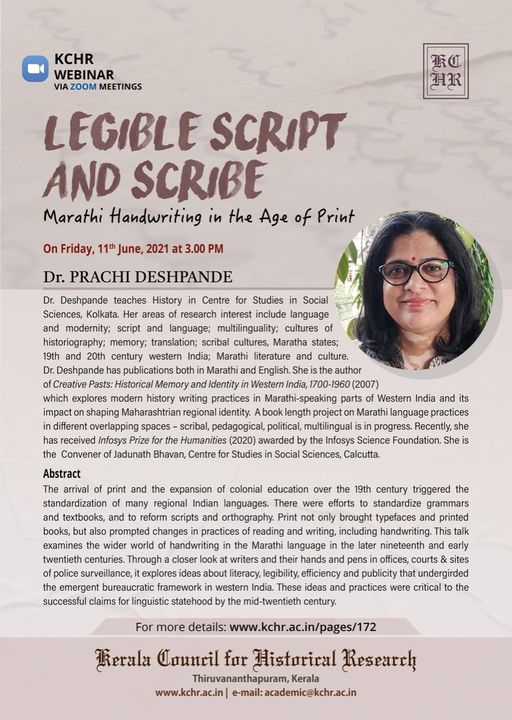 KCHR
WEBINAR
VIA ZOOM MEETINGS

KC
HR

LEGIBLE SCRIPT AND SCRIBE

Marathi Handwriting in the Age of Print

On Friday, 11th June, 2021 at 3.00 PM

Dr. PRACHI DESHPANDE

Dr. Deshpande teaches History in Centre for Studies in Social Sciences, Kolkata. Her areas of research interest include language and modernity; script and language; multilinguality; cultures of historiography; memory; translation; scribal cultures, Maratha states; 19th and 20th century western India; Marathi literature and culture. Dr. Deshpande has publications both in Marathi and English. She is the author of Creative Pasts: Historical Memory and Identity in Western India, 1700-1960 (2007) which explores modern history writing practices in Marathi-speaking parts of Western India and its impact on shaping Maharashtrian regional identity. A book length project on Marathi language practices in different overlapping spaces – scribal, pedagogical, political, multilingual is in progress. Recently, she has received Infosys Prize for the Humanities (2020) awarded by the Infosys Science Foundation. She is the Convener of Jadunath Bhavan, Centre for Studies in Social Sciences, Calcutta.

Abstract

The arrival of print and the expansion of colonial education over the 19th century triggered the standardization of many regional Indian languages. There were efforts to standardize grammars and textbooks, and to reform scripts and orthography. Print not only brought typefaces and printed books, but also prompted changes in practices of reading and writing, including handwriting. This talk examines the wider world of handwriting in the Marathi language in the later nineteenth and early twentieth centuries. Through a closer look at writers and their hands and pens in offices, courts & sites of police surveillance, it explores ideas about literacy, legibility, efficiency and publicity that undergirded the emergent bureaucratic framework in western India. These ideas and practices were critical to the successful claims for linguistic statehood by the mid-twentieth century.

For more details: www.kchr.ac.in/pages/172

Kerala Council for Historical Research
Thiruvananthapuram, Kerala
www.kchr.ac.in | e-mail: academic@kchr.ac.in